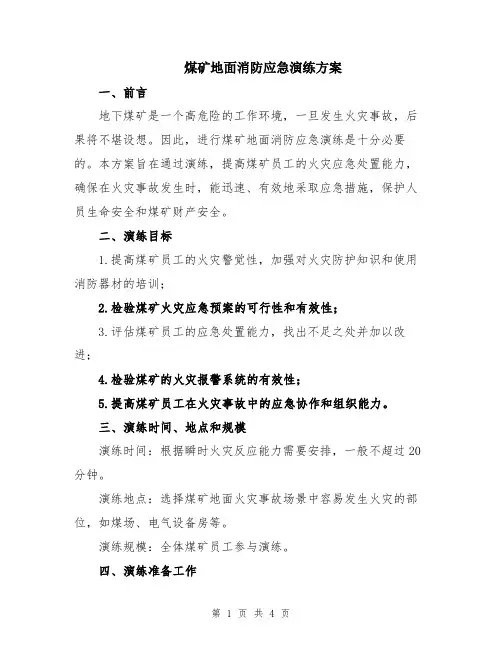 煤矿地面消防应急演练方案

一、前言

地下煤矿是一个高危险的工作环境，一旦发生火灾事故，后果将不堪设想。因此，进行煤矿地面消防应急演练是十分必要的。本方案旨在通过演练，提高煤矿员工的火灾应急处置能力，确保在火灾事故发生时，能迅速、有效地采取应急措施，保护人员生命安全和煤矿财产安全。

二、演练目标

1.提高煤矿员工的火灾警觉性，加强对火灾防护知识和使用消防器材的培训；

2.检验煤矿火灾应急预案的可行性和有效性；

3.评估煤矿员工的应急处置能力，找出不足之处并加以改进；

4.检验煤矿的火灾报警系统的有效性；

5.提高煤矿员工在火灾事故中的应急协作和组织能力。

三、演练时间、地点和规模

演练时间：根据瞬时火灾反应能力需要安排，一般不超过20分钟。

演练地点：选择煤矿地面火灾事故场景中容易发生火灾的部位，如煤场、电气设备房等。

演练规模：全体煤矿员工参与演练。

四、演练准备工作

第 1 页 共 4 页